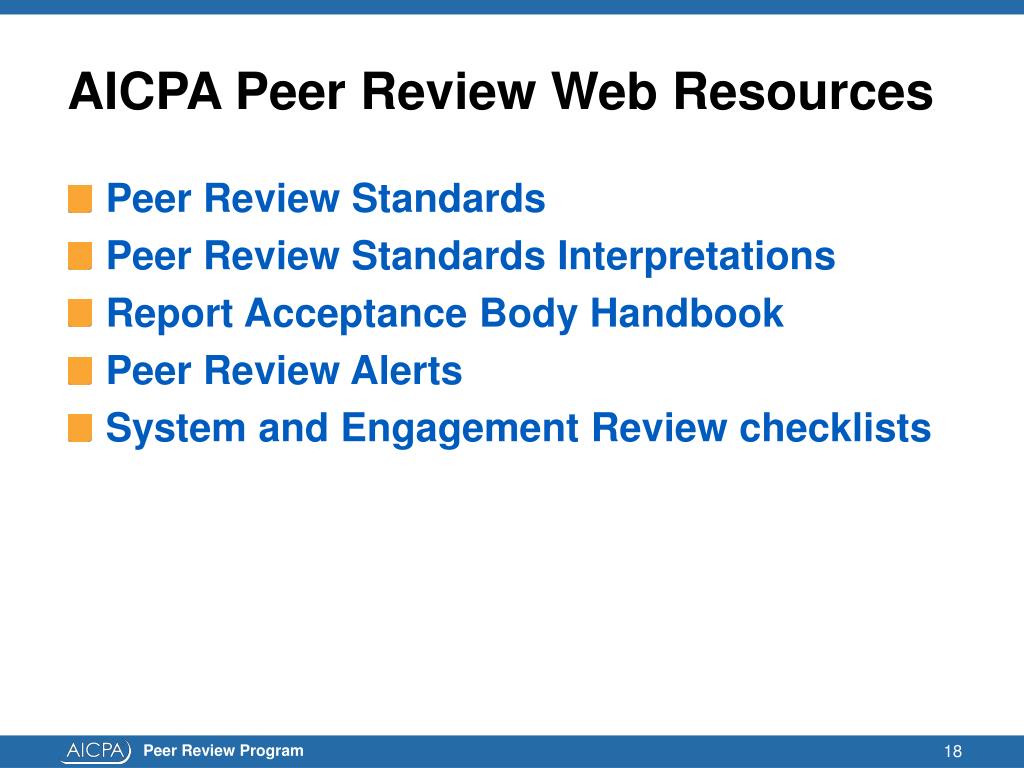 AICPA Peer Review Web Resources

Peer Review Standards
Peer Review Standards Interpretations
Report Acceptance Body Handbook
Peer Review Alerts
System and Engagement Review checklists

AICPA Peer Review Program 18